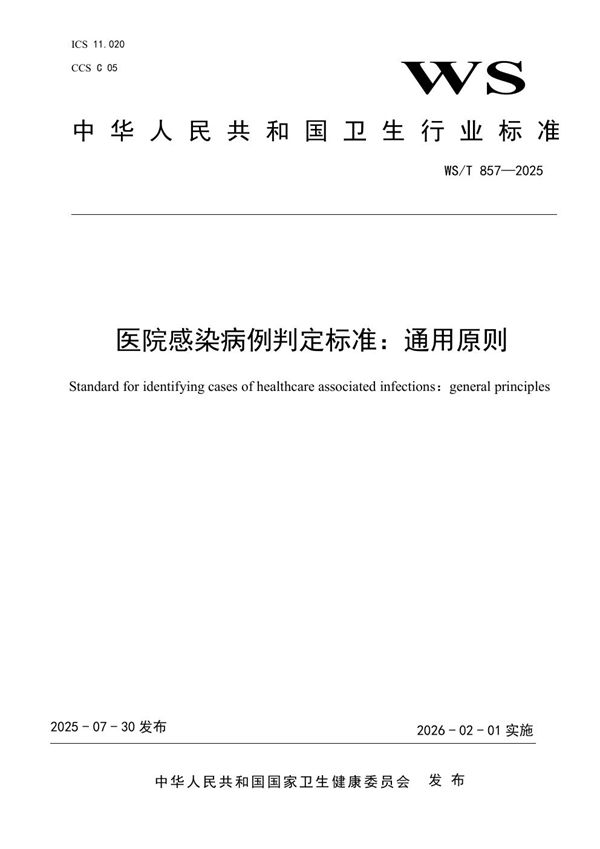 ICS 11.020
CCS C 05

WS

中华人民共和国卫生行业标准

WS/T 857—2025

医院感染病例判定标准：通用原则

Standard for identifying cases of healthcare associated infections：general principles

2025 - 07 - 30 发布

2026 - 02 - 01 实施

中华人民共和国国家卫生健康委员会　发布